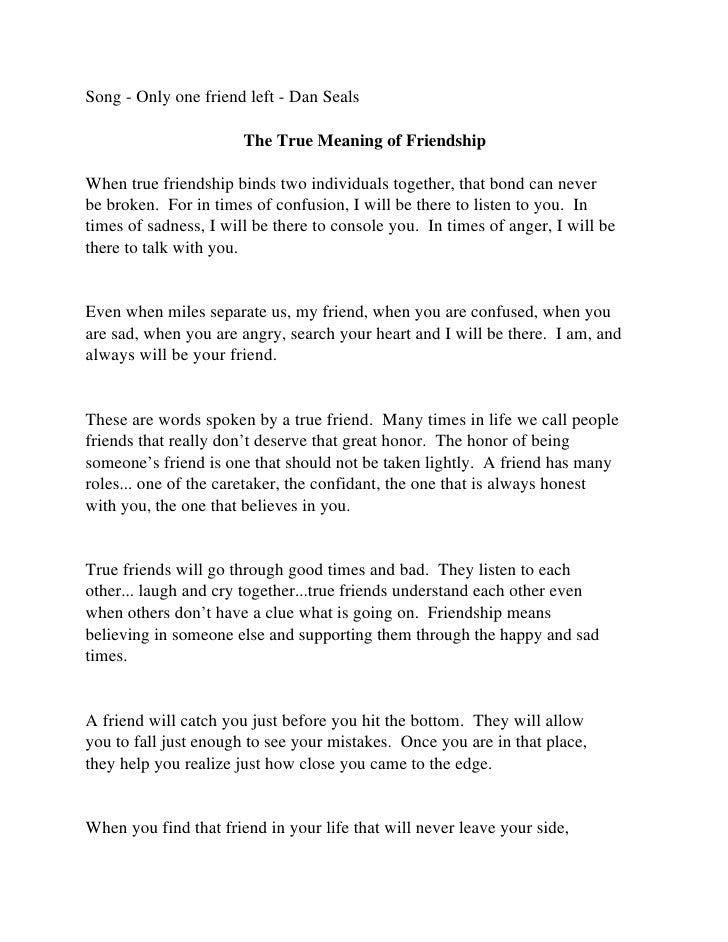 Song - Only one friend left - Dan Seals

The True Meaning of Friendship

When true friendship binds two individuals together, that bond can never be broken. For in times of confusion, I will be there to listen to you. In times of sadness, I will be there to console you. In times of anger, I will be there to talk with you.

Even when miles separate us, my friend, when you are confused, when you are sad, when you are angry, search your heart and I will be there. I am, and always will be your friend.

These are words spoken by a true friend. Many times in life we call people friends that really don't deserve that great honor. The honor of being someone's friend is one that should not be taken lightly. A friend has many roles... one of the caretaker, the confidant, the one that is always honest with you, the one that believes in you.

True friends will go through good times and bad. They listen to each other... laugh and cry together...true friends understand each other even when others don't have a clue what is going on. Friendship means believing in someone else and supporting them through the happy and sad times.

A friend will catch you just before you hit the bottom. They will allow you to fall just enough to see your mistakes. Once you are in that place, they help you realize just how close you came to the edge.

When you find that friend in your life that will never leave your side,